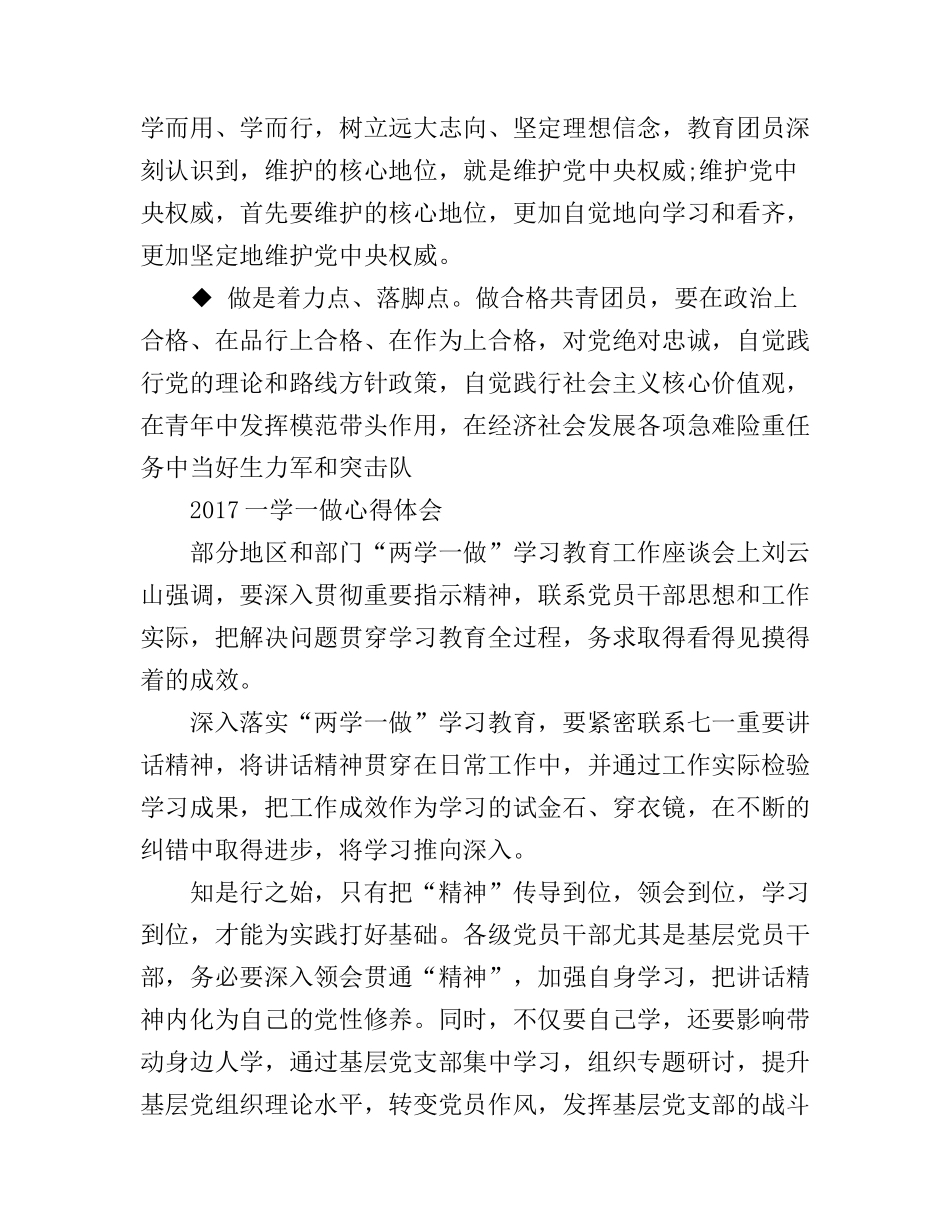 学而用、学而行，树立远大志向、坚定理想信念，教育团员深刻认识到，维护的核心地位，就是维护党中央权威;维护党中央权威，首先要维护的核心地位，更加自觉地向学习和看齐，更加坚定地维护党中央权威。

◆ 做是着力点、落脚点。做合格共青团员，要在政治上合格、在品行上合格、在作为上合格，对党绝对忠诚，自觉践行党的理论和路线方针政策，自觉践行社会主义核心价值观，在青年中发挥模范带头作用，在经济社会发展各项急难险重任务中当好生力军和突击队

2017一学一做心得体会

部分地区和部门“两学一做”学习教育工作座谈会上刘云山强调，要深入贯彻重要指示精神，联系党员干部思想和工作实际，把解决问题贯穿学习教育全过程，务求取得看得见摸得着的成效。

深入落实“两学一做”学习教育，要紧密联系七一重要讲话精神，将讲话精神贯穿在日常工作中，并通过工作实际检验学习成果，把工作成效作为学习的试金石、穿衣镜，在不断的纠错中取得进步，将学习推向深入。

知是行之始，只有把“精神”传导到位，领会到位，学习到位，才能为实践打好基础。各级党员干部尤其是基层党员干部，务必要深入领会贯通“精神”，加强自身学习，把讲话精神内化为自己的党性修养。同时，不仅要自己学，还要影响带动身边人学，通过基层党支部集中学习，组织专题研讨，提升基层党组织理论水平，转变党员作风，发挥基层党支部的战斗